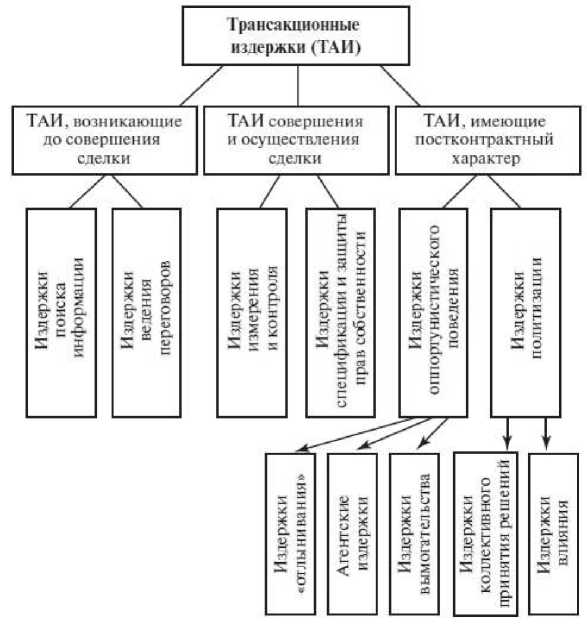 Трансакционные издержки (ТАИ)

ТАИ, возникающие до совершения сделки

ТАИ совершения и осуществления сделки

ТАИ, имеющие постконтрактный характер

Издержки поиска информации

Издержки ведения переговоров

Издержки измерения и контроля

Издержки спецификации и защиты прав собственности

Издержки оппортунистического поведения

Издержки политизации

Издержки «отлынивания»

Агентские издержки

Издержки вымогательства

Издержки коллективного принятия решений

Издержки влияния